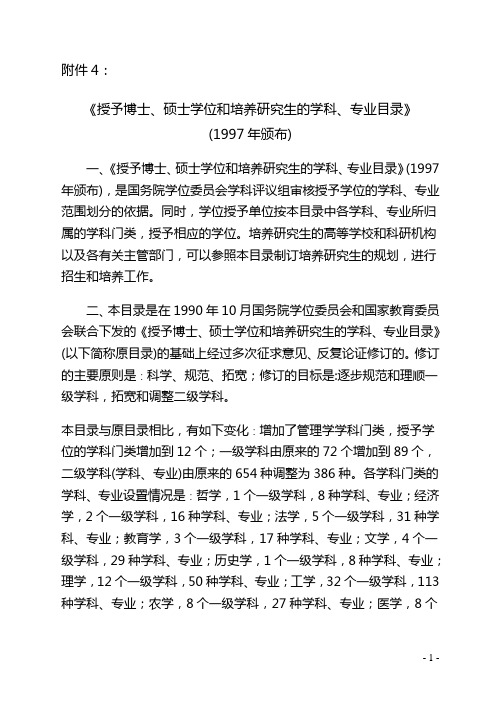 附件 4：

《授予博士、硕士学位和培养研究生的学科、专业目录》
(1997 年颁布)

一、《授予博士、硕士学位和培养研究生的学科、专业目录》(1997 年颁布)，是国务院学位委员会学科评议组审核授予学位的学科、专业范围划分的依据。同时，学位授予单位按本目录中各学科、专业所归属的学科门类，授予相应的学位。培养研究生的高等学校和科研机构以及各有关主管部门，可以参照本目录制订培养研究生的规划，进行招生和培养工作。

二、本目录是在 1990 年 10 月国务院学位委员会和国家教育委员会联合下发的《授予博士、硕士学位和培养研究生的学科、专业目录》(以下简称原目录)的基础上经过多次征求意见、反复论证修订的。修订的主要原则是：科学、规范、拓宽；修订的目标是:逐步规范和理顺一级学科，拓宽和调整二级学科。

本目录与原目录相比，有如下变化：增加了管理学学科门类，授予学位的学科门类增加到 12 个；一级学科由原来的 72 个增加到 89 个，二级学科(学科、专业)由原来的 654 种调整为 386 种。各学科门类的学科、专业设置情况是：哲学，1 个一级学科，8 种学科、专业；经济学，2 个一级学科，16 种学科、专业；法学，5 个一级学科，31 种学科、专业；教育学，3 个一级学科，17 种学科、专业；文学，4 个一级学科，29 种学科、专业；历史学，1 个一级学科，8 种学科、专业；理学，12 个一级学科，50 种学科、专业；工学，32 个一级学科，113 种学科、专业；农学，8 个一级学科，27 种学科、专业；医学，8 个

- 1 -